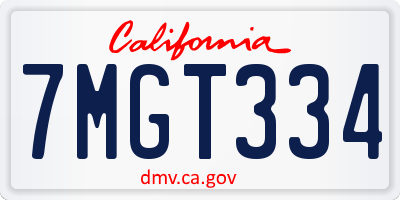 California

7MGT334

dmv.ca.gov